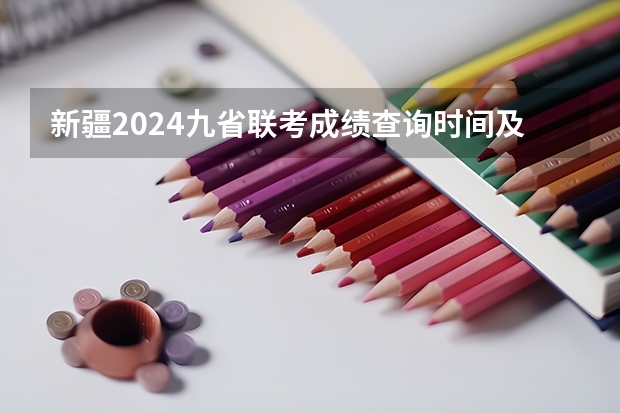 新疆2024九省联考成绩查询时间及